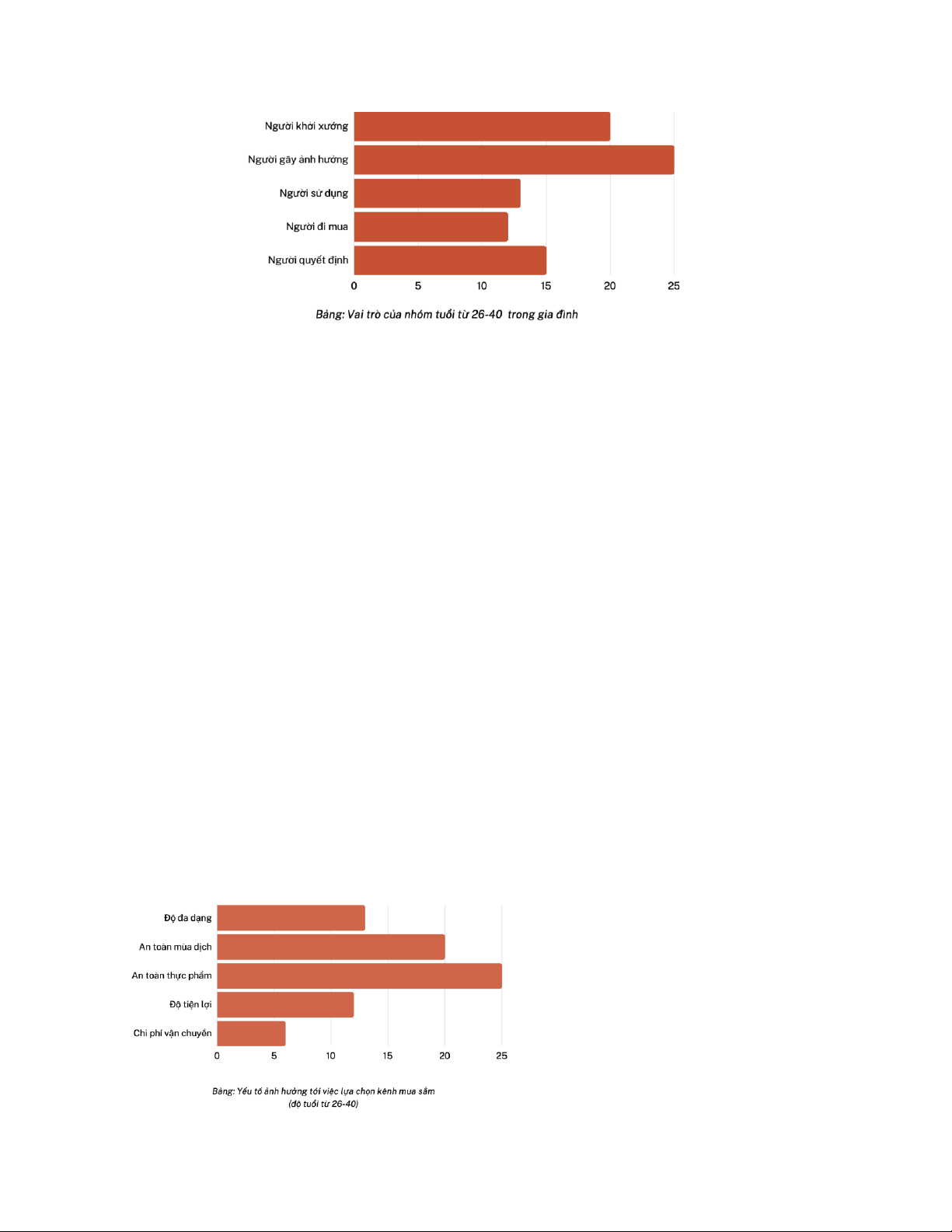 Người khởi xướng
Người gây ảnh hưởng
Người sử dụng
Người đi mua
Người quyết định
0
5
10
15
20
25

Bảng: Vai trò của nhóm tuổi từ 26-40 trong gia đình

Độ đa dạng
An toàn mùa dịch
An toàn thực phẩm
Độ tiện lợi
Chi phí vận chuyển
0
5
10
15
20
25

Bảng: Yếu tố ảnh hưởng tới việc lựa chọn kênh mua sắm
(độ tuổi từ 26-40)